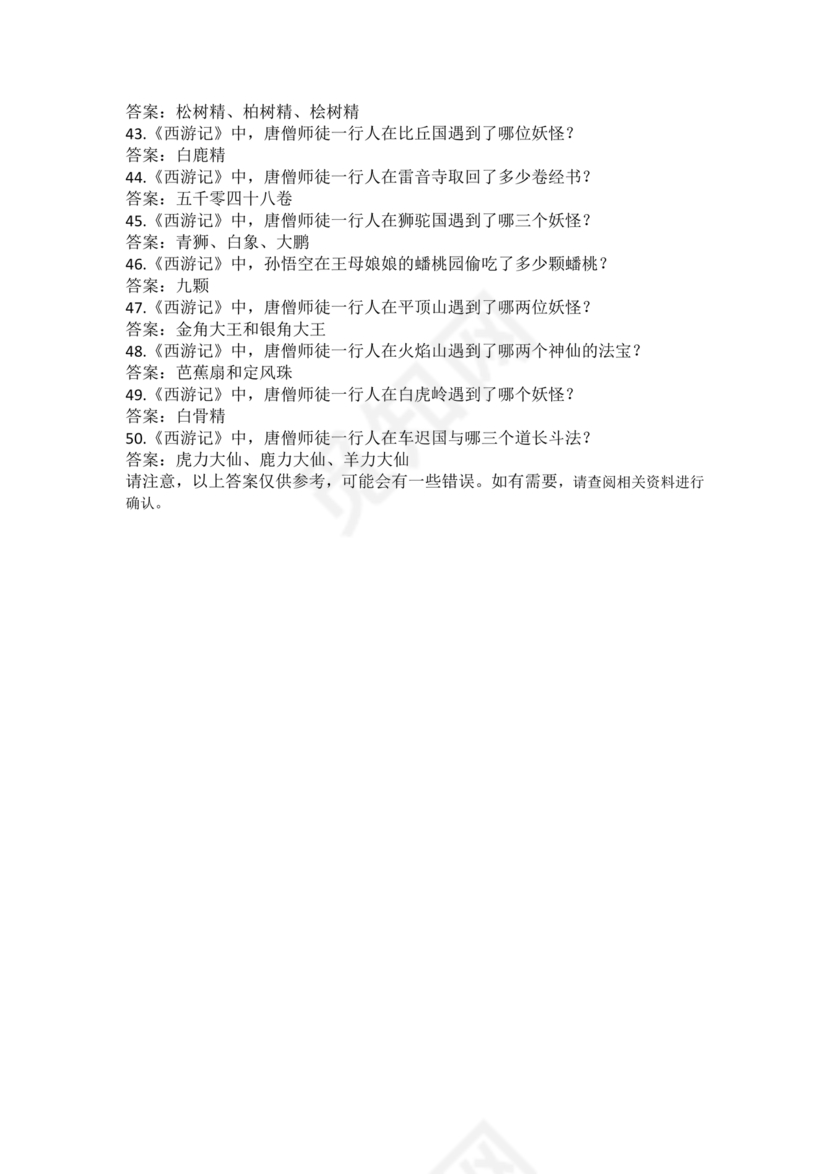 答案：松树精、柏树精、桧树精
43.《西游记》中，唐僧师徒一行人在比丘国遇到了哪位妖怪？
答案：白鹿精
44.《西游记》中，唐僧师徒一行人在雷音寺取回了多少卷经书？
答案：五千零四十八卷
45.《西游记》中，唐僧师徒一行人在狮驼国遇到了哪三个妖怪？
答案：青狮、白象、大鹏
46.《西游记》中，孙悟空在王母娘娘的蟠桃园偷吃了多少颗蟠桃？
答案：九颗
47.《西游记》中，唐僧师徒一行人在平顶山遇到了哪两位妖怪？
答案：金角大王和银角大王
48.《西游记》中，唐僧师徒一行人在火焰山遇到了哪两个神仙的法宝？
答案：芭蕉扇和定风珠
49.《西游记》中，唐僧师徒一行人在白虎岭遇到了哪个妖怪？
答案：白骨精
50.《西游记》中，唐僧师徒一行人在车迟国与哪三个道长斗法？
答案：虎力大仙、鹿力大仙、羊力大仙
请注意，以上答案仅供参考，可能会有一些错误。如有需要，请查阅相关资料进行确认。